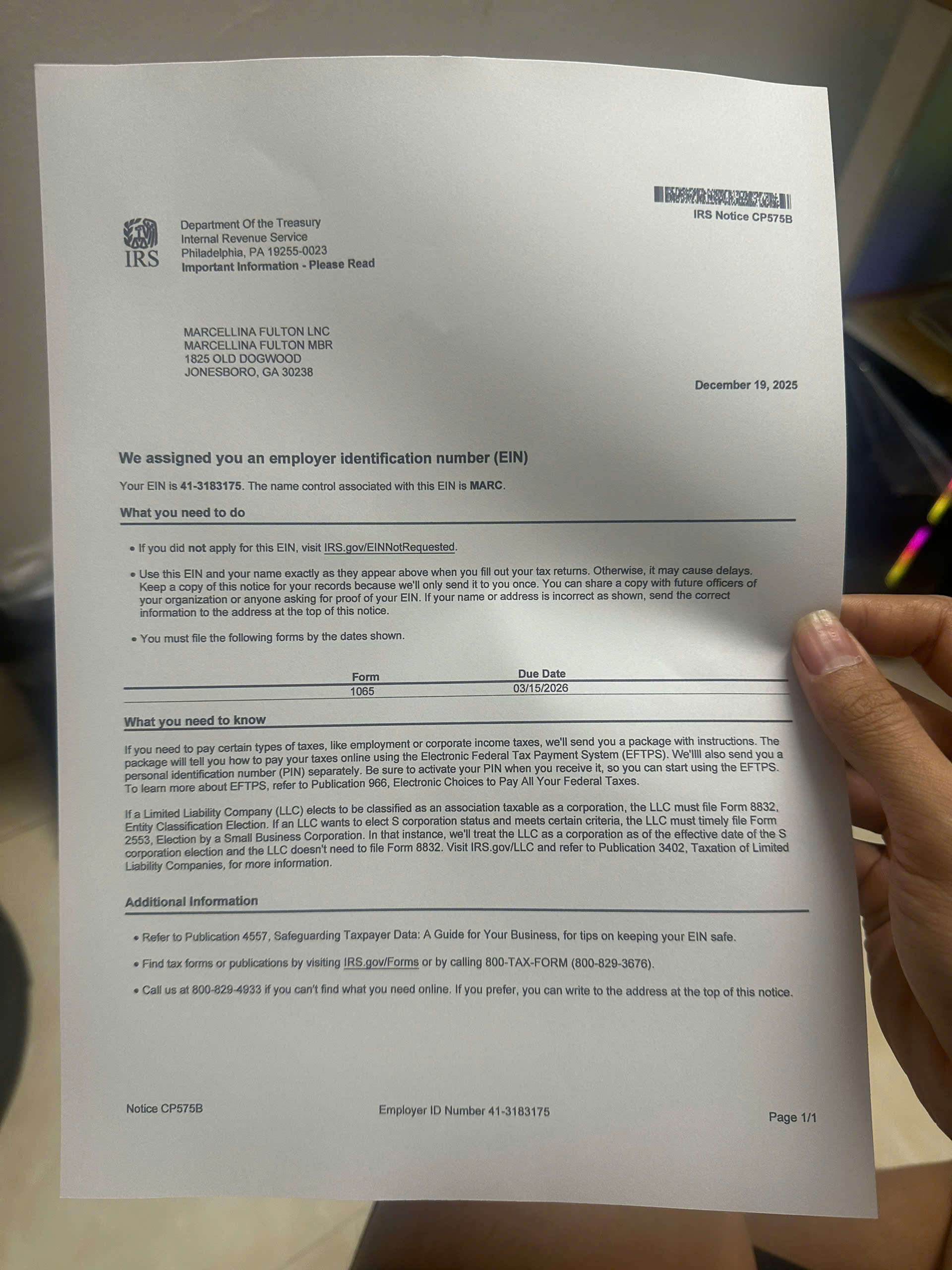 IRS Notice CP575B

IRS

Department Of the Treasury
Internal Revenue Service
Philadelphia, PA 19255-0023
Important Information - Please Read

MARCELLINA FULTON LNC
MARCELLINA FULTON MBR
1825 OLD DOGWOOD
JONESBORO, GA 30238

December 19, 2025

We assigned you an employer identification number (EIN)

Your EIN is 41-3183175. The name control associated with this EIN is MARC.

What you need to do

• If you did not apply for this EIN, visit IRS.gov/EINNotRequested.

• Use this EIN and your name exactly as they appear above when you fill out your tax returns. Otherwise, it may cause delays. Keep a copy of this notice for your records because we'll only send it to you once. You can share a copy with future officers of your organization or anyone asking for proof of your EIN. If your name or address is incorrect as shown, send the correct information to the address at the top of this notice.

• You must file the following forms by the dates shown.

| Form | Due Date |
|---|---|
| 1065 | 03/15/2026 |

What you need to know

If you need to pay certain types of taxes, like employment or corporate income taxes, we'll send you a package with instructions. The package will tell you how to pay your taxes online using the Electronic Federal Tax Payment System (EFTPS). We'llll also send you a personal identification number (PIN) separately. Be sure to activate your PIN when you receive it, so you can start using the EFTPS. To learn more about EFTPS, refer to Publication 966, Electronic Choices to Pay All Your Federal Taxes.

If a Limited Liability Company (LLC) elects to be classified as an association taxable as a corporation, the LLC must file Form 8832, Entity Classification Election. If an LLC wants to elect S corporation status and meets certain criteria, the LLC must timely file Form 2553, Election by a Small Business Corporation. In that instance, we'll treat the LLC as a corporation as of the effective date of the S corporation election and the LLC doesn't need to file Form 8832. Visit IRS.gov/LLC and refer to Publication 3402, Taxation of Limited Liability Companies, for more information.

Additional Information

• Refer to Publication 4557, Safeguarding Taxpayer Data: A Guide for Your Business, for tips on keeping your EIN safe.

• Find tax forms or publications by visiting IRS.gov/Forms or by calling 800-TAX-FORM (800-829-3676).

• Call us at 800-829-4933 if you can't find what you need online. If you prefer, you can write to the address at the top of this notice.

Notice CP575B

Employer ID Number 41-3183175

Page 1/1